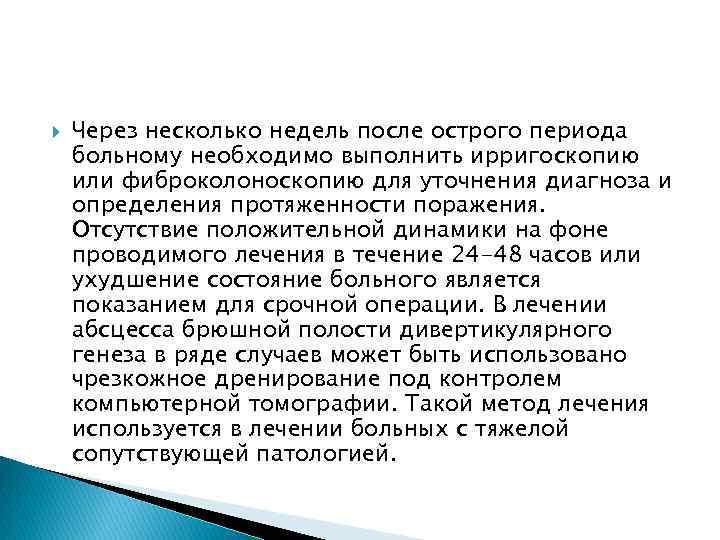 Через несколько недель после острого периода больному необходимо выполнить ирригоскопию или фиброколоноскопию для уточнения диагноза и определения протяженности поражения. Отсутствие положительной динамики на фоне проводимого лечения в течение 24-48 часов или ухудшение состояние больного является показанием для срочной операции. В лечении абсцесса брюшной полости дивертикулярного генеза в ряде случаев может быть использовано чрезкожное дренирование под контролем компьютерной томографии. Такой метод лечения используется в лечении больных с тяжелой сопутствующей патологией.